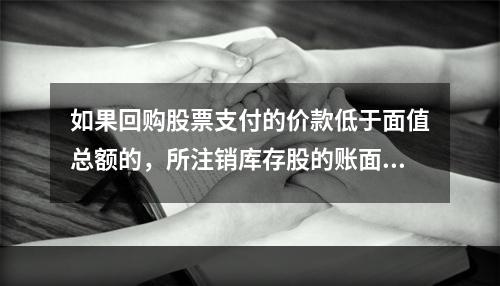 如果回购股票支付的价款低于面值总额的，所注销库存股的账面...